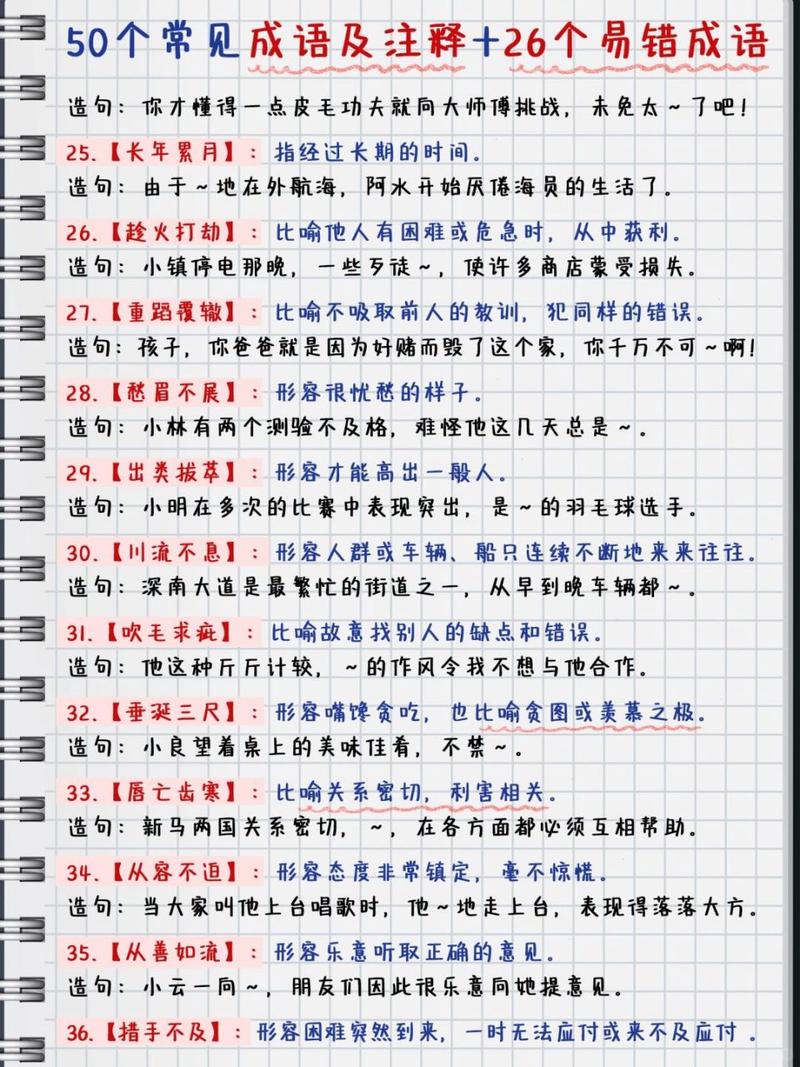 50个常见成语及注释+26个易错成语

造句：你才懂得一点皮毛功夫就向大师傅挑战，未免太～了吧！

25.【长年累月】：指经过长期的时间。
造句：由于～地在外航海，阿水开始厌倦海员的生活了。

26.【趁火打劫】：比喻他人有困难或危急时，从中获利。
造句：小镇停电那晚，一些歹徒～，使许多商店蒙受损失。

27.【重蹈覆辙】：比喻不吸取前人的教训，犯同样的错误。
造句：孩子，你爸爸就是因为好赌而毁了这个家，你千万不可～啊！

28.【愁眉不展】：形容很忧愁的样子。
造句：小林有两个测验不及格，难怪他这几天总是～。

29.【出类拔萃】：形容才能高出一般人。
造句：小明在多次的比赛中表现突出，是～的羽毛球选手。

30.【川流不息】：形容人群或车辆、船只连续不断地来来往往。
造句：深南大道是最繁忙的街道之一，从早到晚车辆都～。

31.【吹毛求疵】：比喻故意找别人的缺点和错误。
造句：他这种斤斤计较，～的作风令我不想与他合作。

32.【垂涎三尺】：形容嘴馋贪吃，也比喻贪图或羡慕之极。
造句：小良望着桌上的美味佳肴，不禁～。

33.【唇亡齿寒】：比喻关系密切，利害相关。
造句：新马两国关系密切，～，在各方面都必须互相帮助。

34.【从容不迫】：形容态度非常镇定，毫不惊慌。
造句：当大家叫他上台唱歌时，他～地走上台，表现得落落大方。

35.【从善如流】：形容乐意听取正确的意见。
造句：小云一向～，朋友们因此很乐意向她提意见。

36.【措手不及】：形容困难突然到来，一时无法应付或来不及应付。